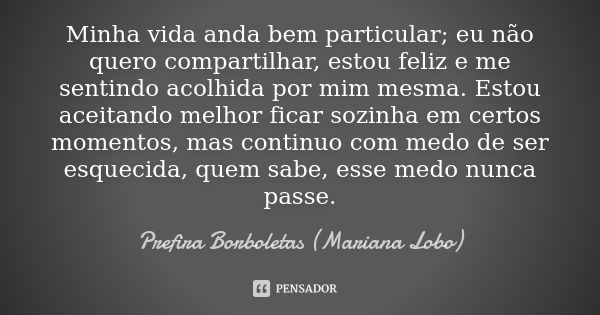 Minha vida anda bem particular; eu não quero compartilhar, estou feliz e me sentindo acolhida por mim mesma. Estou aceitando melhor ficar sozinha em certos momentos, mas continuo com medo de ser esquecida, quem sabe, esse medo nunca passe.

Prefira Borboletas (Mariana Lobo)

PENSADOR